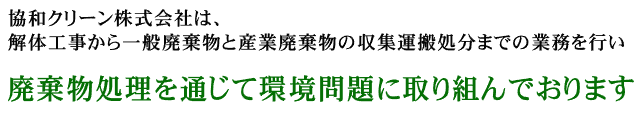 協和クリーン株式会社は、
解体工事から一般廃棄物と産業廃棄物の収集運搬処分までの業務を行い

廃棄物処理を通じて環境問題に取り組んでおります